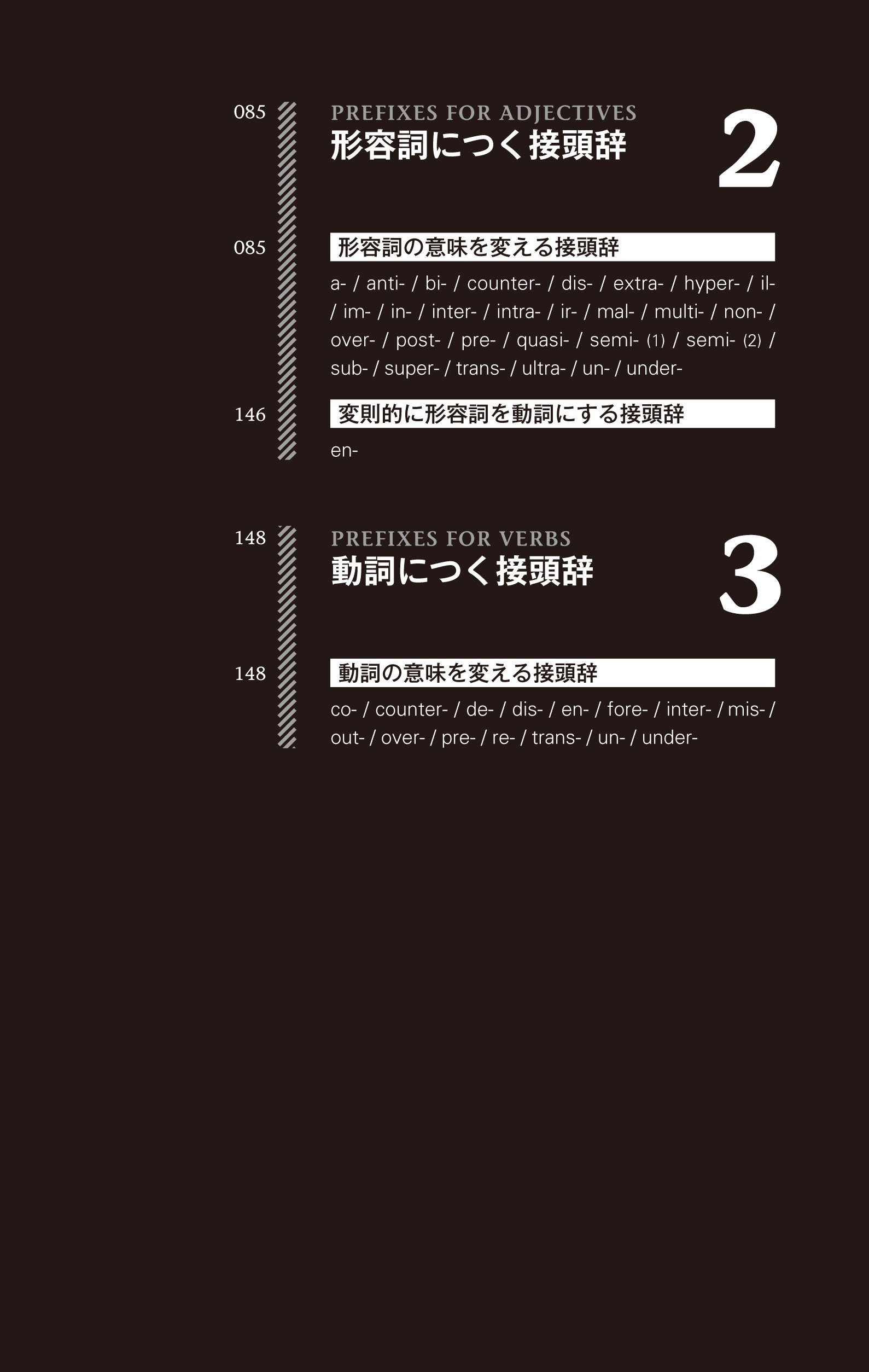 085

PREFIXES FOR ADJECTIVES
形容詞につく接頭辞

2

085

形容詞の意味を変える接頭辞

a- / anti- / bi- / counter- / dis- / extra- / hyper- / il- / im- / in- / inter- / intra- / ir- / mal- / multi- / non- / over- / post- / pre- / quasi- / semi- (1) / semi- (2) / sub- / super- / trans- / ultra- / un- / under-

146

変則的に形容詞を動詞にする接頭辞

en-

148

PREFIXES FOR VERBS
動詞につく接頭辞

3

148

動詞の意味を変える接頭辞

co- / counter- / de- / dis- / en- / fore- / inter- / mis- / out- / over- / pre- / re- / trans- / un- / under-